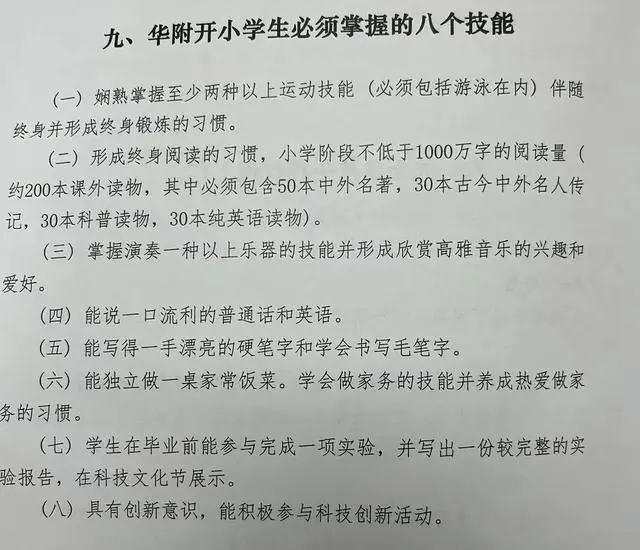 九、华附开小学生必须掌握的八个技能

（一）娴熟掌握至少两种以上运动技能（必须包括游泳在内）伴随终身并形成终身锻炼的习惯。

（二）形成终身阅读的习惯，小学阶段不低于1000万字的阅读量（约200本课外读物，其中必须包含50本中外名著，30本古今中外名人传记，30本科普读物，30本纯英语读物）。

（三）掌握演奏一种以上乐器的技能并形成欣赏高雅音乐的兴趣和爱好。

（四）能说一口流利的普通话和英语。

（五）能写得一手漂亮的硬笔字和学会书写毛笔字。

（六）能独立做一桌家常饭菜。学会做家务的技能并养成热爱做家务的习惯。

（七）学生在毕业前能参与完成一项实验，并写出一份较完整的实验报告，在科技文化节展示。

（八）具有创新意识，能积极参与科技创新活动。